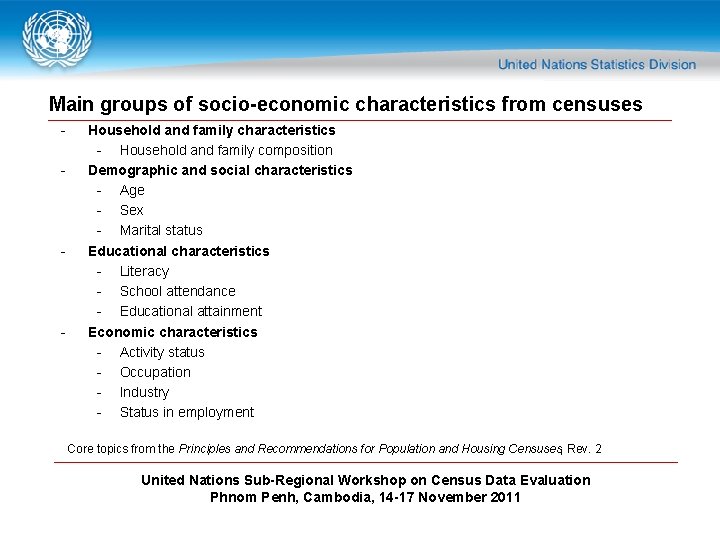 United Nations Statistics Division

Main groups of socio-economic characteristics from censuses

- Household and family characteristics
  - Household and family composition
- Demographic and social characteristics
  - Age
  - Sex
  - Marital status
- Educational characteristics
  - Literacy
  - School attendance
  - Educational attainment
- Economic characteristics
  - Activity status
  - Occupation
  - Industry
  - Status in employment

Core topics from the Principles and Recommendations for Population and Housing Censuses, Rev. 2

United Nations Sub-Regional Workshop on Census Data Evaluation
Phnom Penh, Cambodia, 14-17 November 2011